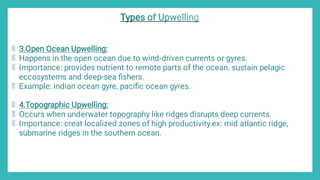 Types of Upwelling

3.Open Ocean Upwelling:
Happens in the open ocean due to wind-driven currents or gyres.
Importance: provides nutrient to remote parts of the ocean. sustain pelagic eccosystems and deep-sea fishers.
Example: indian ocean gyre, pacific ocean gyres.

4.Topographic Upwelling:
Occurs when underwater topography like ridges disrupts deep currents.
Importance: creat localized zones of high productivity.ex: mid atlantic ridge, submarine ridges in the southern ocean.